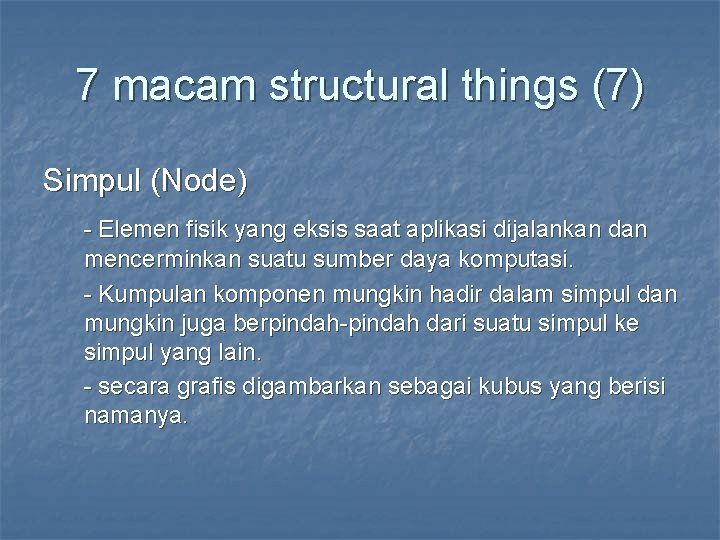 7 macam structural things (7)

Simpul (Node)

- Elemen fisik yang eksis saat aplikasi dijalankan dan mencerminkan suatu sumber daya komputasi.

- Kumpulan komponen mungkin hadir dalam simpul dan mungkin juga berpindah-pindah dari suatu simpul ke simpul yang lain.

- secara grafis digambarkan sebagai kubus yang berisi namanya.